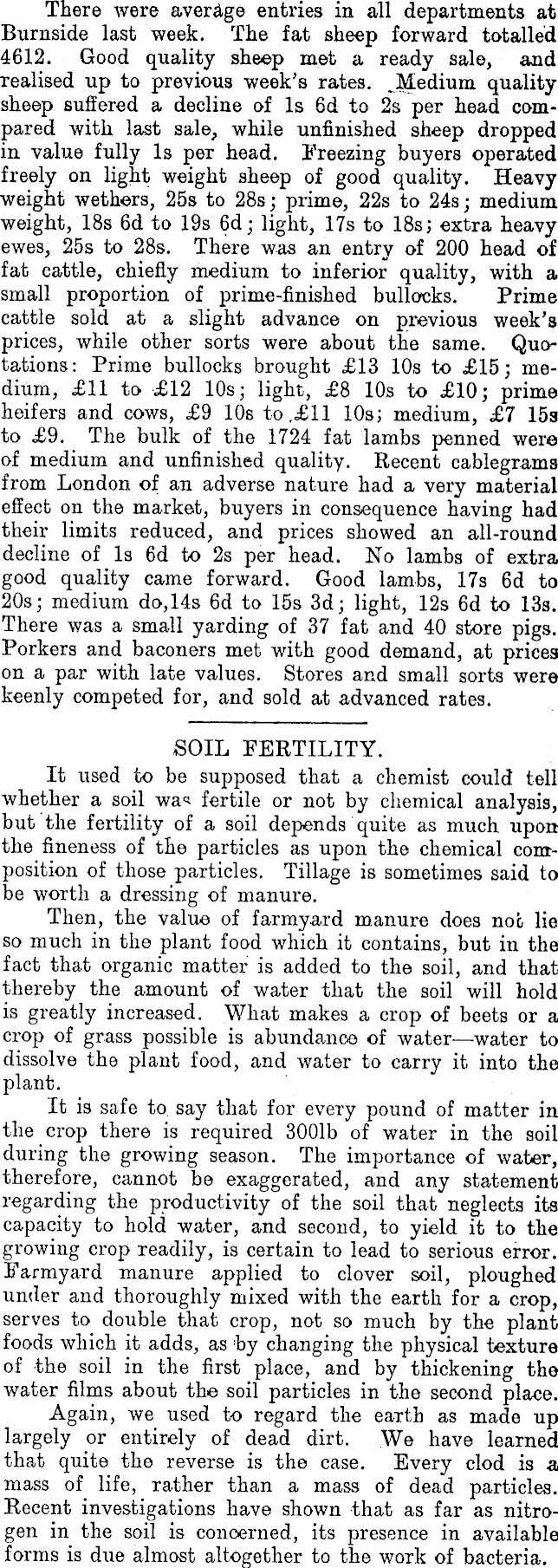 There were average entries in all departments at Burnside last week. The fat sheep forward totalled 4612. Good quality sheep met a ready sale, and realised up to previous week's rates. Medium quality sheep suffered a decline of 1s 6d to 2s per head compared with last sale, while unfinished sheep dropped in value fully 1s per head. Freezing buyers operated freely on light weight sheep of good quality. Heavy weight wethers, 25s to 28s; prime, 22s to 24s; medium weight, 18s 6d to 19s 6d; light, 17s to 18s; extra heavy ewes, 25s to 28s. There was an entry of 200 head of fat cattle, chiefly medium to inferior quality, with a small proportion of prime-finished bullocks. Prime cattle sold at a slight advance on previous week's prices, while other sorts were about the same. Quotations: Prime bullocks brought £13 10s to £15; medium, £11 to £12 10s; light, £8 10s to £10; prime heifers and cows, £9 10s to £11 10s; medium, £7 15s to £9. The bulk of the 1724 fat lambs penned were of medium and unfinished quality. Recent cablegrams from London of an adverse nature had a very material effect on the market, buyers in consequence having had their limits reduced, and prices showed an all-round decline of 1s 6d to 2s per head. No lambs of extra good quality came forward. Good lambs, 17s 6d to 20s; medium do,14s 6d to 15s 3d; light, 12s 6d to 13s. There was a small yarding of 37 fat and 40 store pigs. Porkers and baconers met with good demand, at prices on a par with late values. Stores and small sorts were keenly competed for, and sold at advanced rates.

SOIL FERTILITY.

It used to be supposed that a chemist could tell whether a soil was fertile or not by chemical analysis, but the fertility of a soil depends quite as much upon the fineness of the particles as upon the chemical composition of those particles. Tillage is sometimes said to be worth a dressing of manure.

Then, the value of farmyard manure does not lie so much in the plant food which it contains, but in the fact that organic matter is added to the soil, and that thereby the amount of water that the soil will hold is greatly increased. What makes a crop of beets or a crop of grass possible is abundance of water—water to dissolve the plant food, and water to carry it into the plant.

It is safe to say that for every pound of matter in the crop there is required 300lb of water in the soil during the growing season. The importance of water, therefore, cannot be exaggerated, and any statement regarding the productivity of the soil that neglects its capacity to hold water, and second, to yield it to the growing crop readily, is certain to lead to serious error. Farmyard manure applied to clover soil, ploughed under and thoroughly mixed with the earth for a crop, serves to double that crop, not so much by the plant foods which it adds, as by changing the physical texture of the soil in the first place, and by thickening the water films about the soil particles in the second place.

Again, we used to regard the earth as made up largely or entirely of dead dirt. We have learned that quite the reverse is the case. Every clod is a mass of life, rather than a mass of dead particles. Recent investigations have shown that as far as nitrogen in the soil is concerned, its presence in available forms is due almost altogether to the work of bacteria.